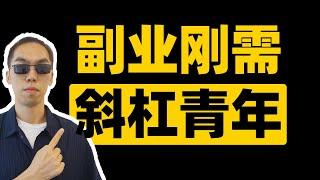 副业刚需
斜杠青年